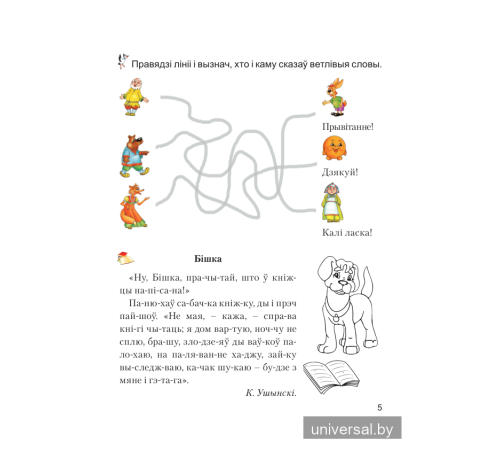 Правядзі лініі і вызнач, хто і каму сказаў ветлівыя словы.

Прывітанне!

Дзякуй!

Калі ласка!

Бішка

«Ну, Бішка, пра-чы-тай, што ў кніж-цы на-пі-са-на!»

Па-ню-хаў са-бач-ка кніж-ку, ды і прэч пай-шоў. «Не мая, – кажа, – спра-ва кні-гі чы-таць; я дом вар-тую, ноч-чу не сплю, бра-шу, зло-дзе-яў ды ваў-коў па-ло-хаю, на па-ля-ван-не ха-джу, зай-ку вы-следж-ваю, ка-чак шу-каю – бу-дзе з мяне і гэ-та-га».

К. Ушынскі.

5

universal.by